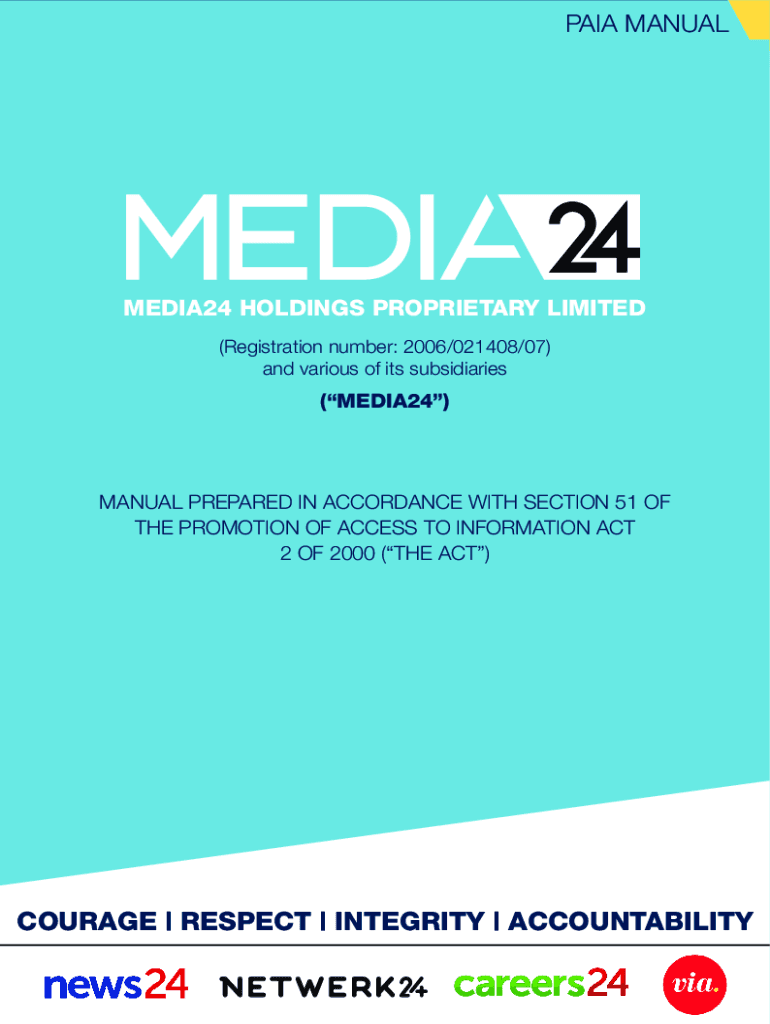 PAIA MANUAL

MEDIA24

MEDIA24 HOLDINGS PROPRIETARY LIMITED

(Registration number: 2006/021408/07) and various of its subsidiaries

("MEDIA24")

MANUAL PREPARED IN ACCORDANCE WITH SECTION 51 OF THE PROMOTION OF ACCESS TO INFORMATION ACT 2 OF 2000 ("THE ACT")

COURAGE | RESPECT | INTEGRITY | ACCOUNTABILITY

news24 NETWERK24 careers24 via.